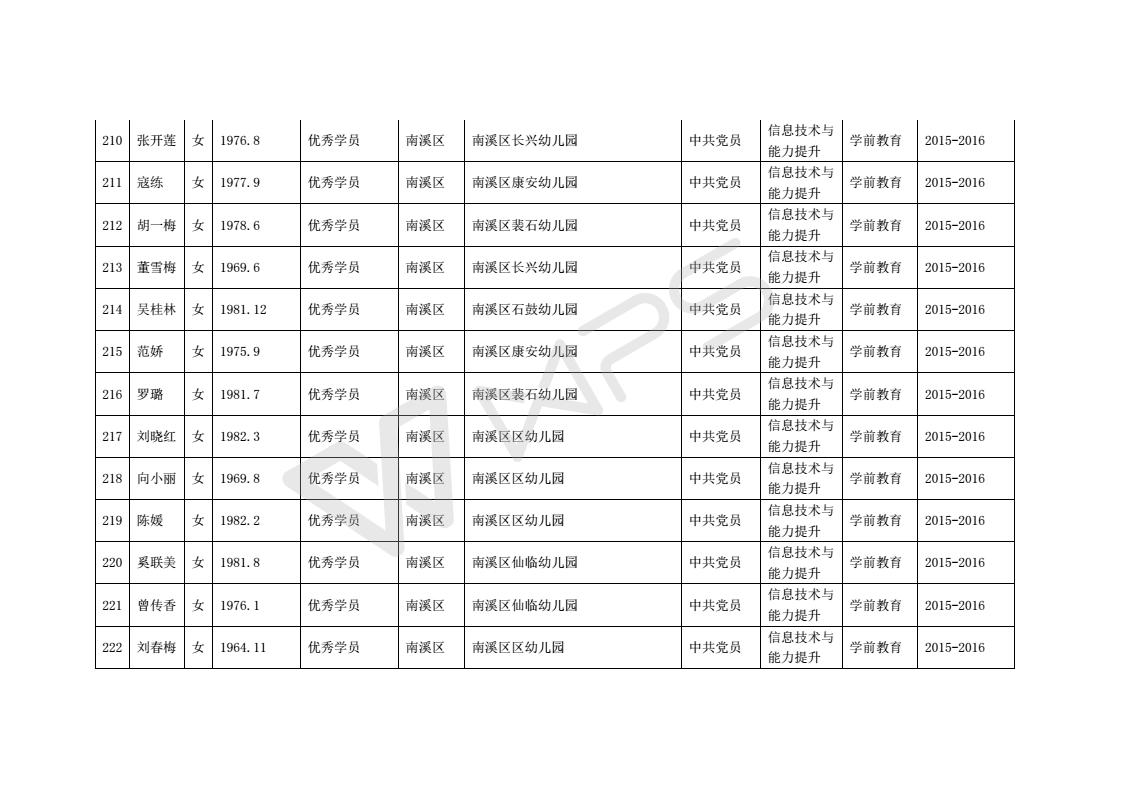 | 210 | 张开莲 | 女 | 1976.8 | 优秀学员 | 南溪区 | 南溪区长兴幼儿园 | 中共党员 | 信息技术与能力提升 | 学前教育 | 2015-2016 |
|---|---|---|---|---|---|---|---|---|---|---|
| 211 | 寇练 | 女 | 1977.9 | 优秀学员 | 南溪区 | 南溪区康安幼儿园 | 中共党员 | 信息技术与能力提升 | 学前教育 | 2015-2016 |
| 212 | 胡一梅 | 女 | 1978.6 | 优秀学员 | 南溪区 | 南溪区裴石幼儿园 | 中共党员 | 信息技术与能力提升 | 学前教育 | 2015-2016 |
| 213 | 董雪梅 | 女 | 1969.6 | 优秀学员 | 南溪区 | 南溪区长兴幼儿园 | 中共党员 | 信息技术与能力提升 | 学前教育 | 2015-2016 |
| 214 | 吴桂林 | 女 | 1981.12 | 优秀学员 | 南溪区 | 南溪区石鼓幼儿园 | 中共党员 | 信息技术与能力提升 | 学前教育 | 2015-2016 |
| 215 | 范娇 | 女 | 1975.9 | 优秀学员 | 南溪区 | 南溪区康安幼儿园 | 中共党员 | 信息技术与能力提升 | 学前教育 | 2015-2016 |
| 216 | 罗璐 | 女 | 1981.7 | 优秀学员 | 南溪区 | 南溪区裴石幼儿园 | 中共党员 | 信息技术与能力提升 | 学前教育 | 2015-2016 |
| 217 | 刘晓红 | 女 | 1982.3 | 优秀学员 | 南溪区 | 南溪区区幼儿园 | 中共党员 | 信息技术与能力提升 | 学前教育 | 2015-2016 |
| 218 | 向小丽 | 女 | 1969.8 | 优秀学员 | 南溪区 | 南溪区区幼儿园 | 中共党员 | 信息技术与能力提升 | 学前教育 | 2015-2016 |
| 219 | 陈媛 | 女 | 1982.2 | 优秀学员 | 南溪区 | 南溪区区幼儿园 | 中共党员 | 信息技术与能力提升 | 学前教育 | 2015-2016 |
| 220 | 奚联美 | 女 | 1981.8 | 优秀学员 | 南溪区 | 南溪区仙临幼儿园 | 中共党员 | 信息技术与能力提升 | 学前教育 | 2015-2016 |
| 221 | 曾传香 | 女 | 1976.1 | 优秀学员 | 南溪区 | 南溪区仙临幼儿园 | 中共党员 | 信息技术与能力提升 | 学前教育 | 2015-2016 |
| 222 | 刘春梅 | 女 | 1964.11 | 优秀学员 | 南溪区 | 南溪区区幼儿园 | 中共党员 | 信息技术与能力提升 | 学前教育 | 2015-2016 |

WPS